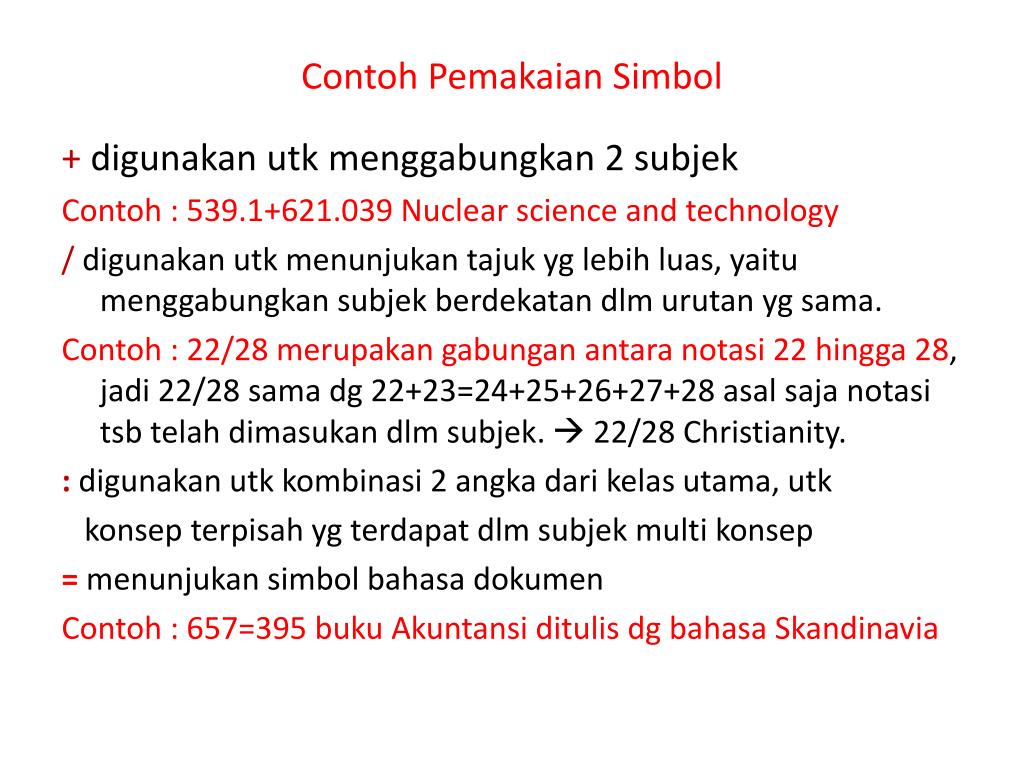 Contoh Pemakaian Simbol

+ digunakan utk menggabungkan 2 subjek

Contoh : 539.1+621.039 Nuclear science and technology

/ digunakan utk menunjukan tajuk yg lebih luas, yaitu menggabungkan subjek berdekatan dlm urutan yg sama.

Contoh : 22/28 merupakan gabungan antara notasi 22 hingga 28, jadi 22/28 sama dg 22+23=24+25+26+27+28 asal saja notasi tsb telah dimasukan dlm subjek. → 22/28 Christianity.

: digunakan utk kombinasi 2 angka dari kelas utama, utk konsep terpisah yg terdapat dlm subjek multi konsep

= menunjukan simbol bahasa dokumen

Contoh : 657=395 buku Akuntansi ditulis dg bahasa Skandinavia